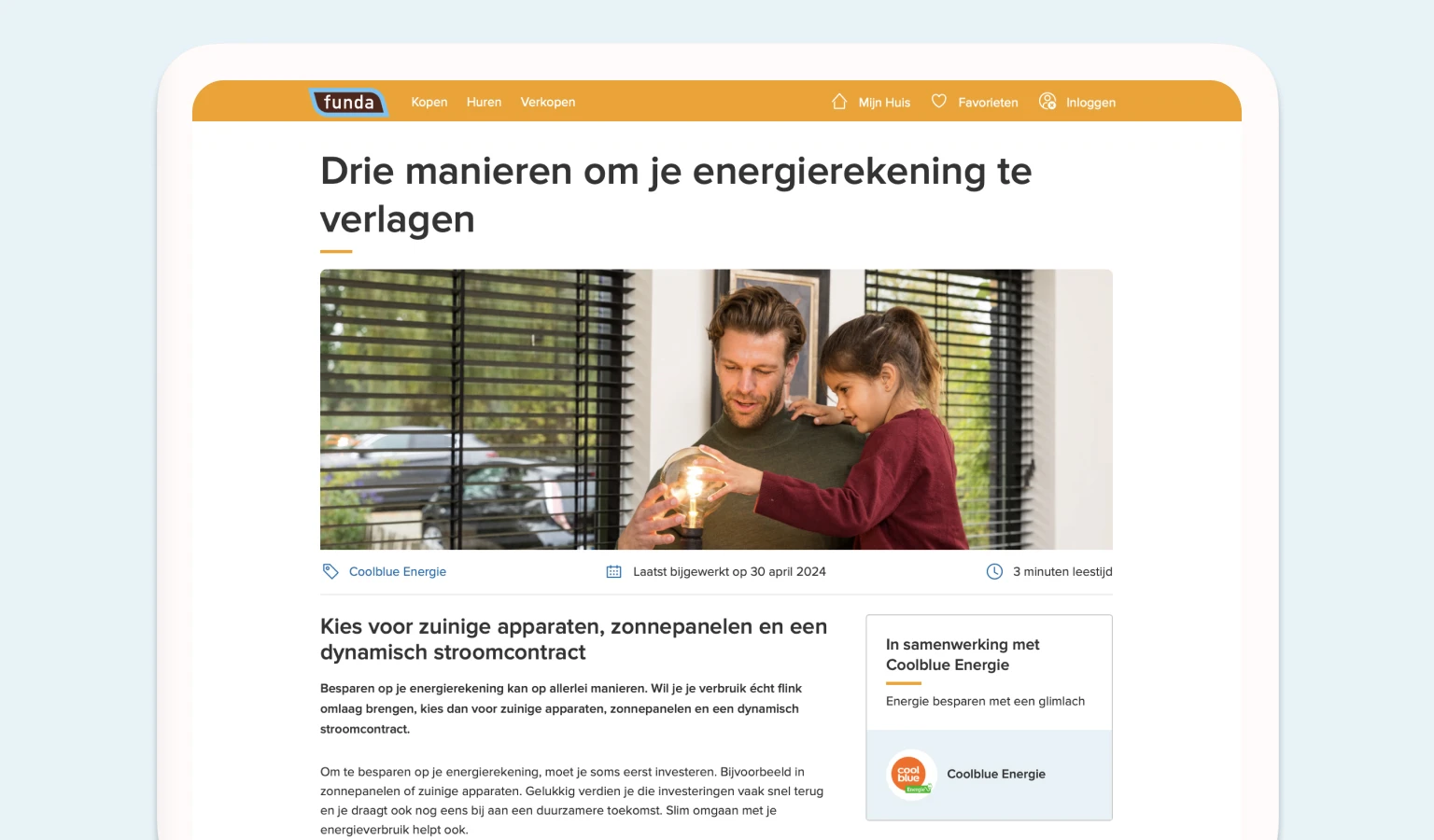 funda Kopen Huren Verkopen

Mijn Huis Favorieten Inloggen

Drie manieren om je energierekening te verlagen

Coolblue Energie

Laatst bijgewerkt op 30 april 2024

3 minuten leestijd

Kies voor zuinige apparaten, zonnepanelen en een dynamisch stroomcontract

Besparen op je energierekening kan op allerlei manieren. Wil je je verbruik écht flink omlaag brengen, kies dan voor zuinige apparaten, zonnepanelen en een dynamisch stroomcontract.

Om te besparen op je energierekening, moet je soms eerst investeren. Bijvoorbeeld in zonnepanelen of zuinige apparaten. Gelukkig verdien je die investeringen vaak snel terug en je draagt ook nog eens bij aan een duurzamere toekomst. Slim omgaan met je energieverbruik helpt ook.

In samenwerking met Coolblue Energie

Energie besparen met een glimlach

cool blue Energie

Coolblue Energie